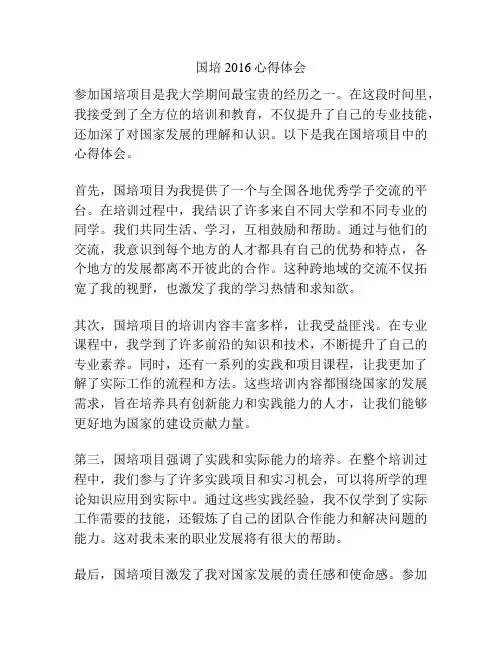 国培 2016 心得体会

参加国培项目是我大学期间最宝贵的经历之一。在这段时间里，我接受到了全方位的培训和教育，不仅提升了自己的专业技能，还加深了对国家发展的理解和认识。以下是我在国培项目中的心得体会。

首先，国培项目为我提供了一个与全国各地优秀学子交流的平台。在培训过程中，我结识了许多来自不同大学和不同专业的同学。我们共同生活、学习，互相鼓励和帮助。通过与他们的交流，我意识到每个地方的人才都具有自己的优势和特点，各个地方的发展都离不开彼此的合作。这种跨地域的交流不仅拓宽了我的视野，也激发了我的学习热情和求知欲。

其次，国培项目的培训内容丰富多样，让我受益匪浅。在专业课程中，我学到了许多前沿的知识和技术，不断提升了自己的专业素养。同时，还有一系列的实践和项目课程，让我更加了解了实际工作的流程和方法。这些培训内容都围绕国家的发展需求，旨在培养具有创新能力和实践能力的人才，让我们能够更好地为国家的建设贡献力量。

第三，国培项目强调了实践和实际能力的培养。在整个培训过程中，我们参与了许多实践项目和实习机会，可以将所学的理论知识应用到实际中。通过这些实践经验，我不仅学到了实际工作需要的技能，还锻炼了自己的团队合作能力和解决问题的能力。这对我未来的职业发展将有很大的帮助。

最后，国培项目激发了我对国家发展的责任感和使命感。参加